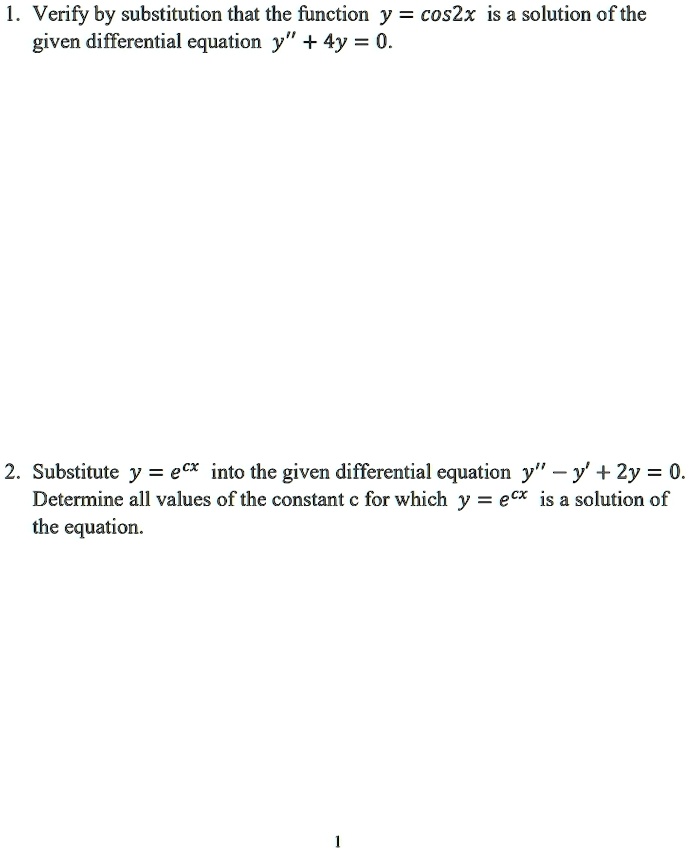 1. Verify by substitution that the function $y = cos2x$ is a solution of the given differential equation $y'' + 4y = 0$.

2. Substitute $y = e^{cx}$ into the given differential equation $y'' - y' + 2y = 0$. Determine all values of the constant c for which $y = e^{cx}$ is a solution of the equation.

1